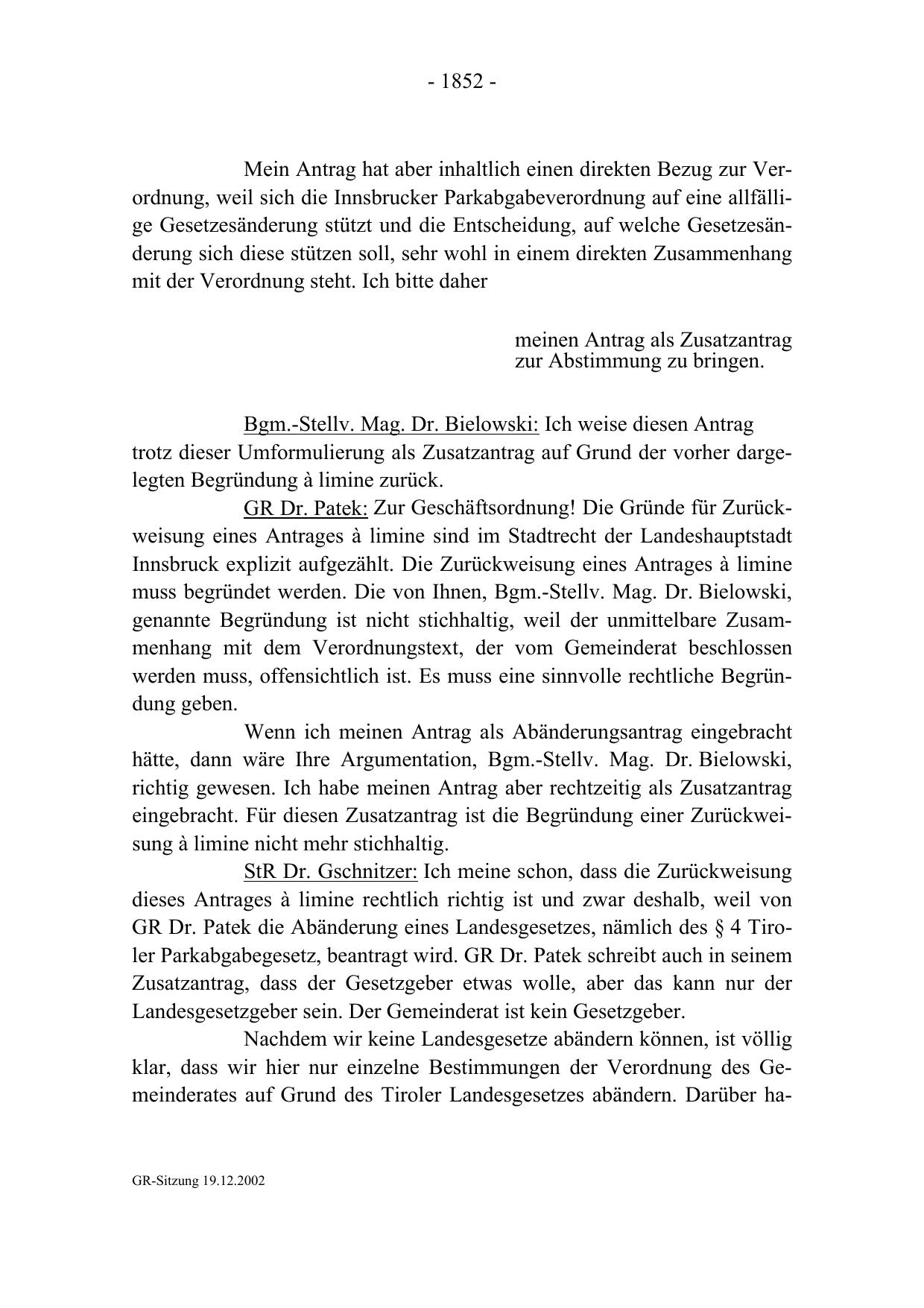 - 1852 -

Mein Antrag hat aber inhaltlich einen direkten Bezug zur Verordnung, weil sich die Innsbrucker Parkabgabeverordnung auf eine allfällige Gesetzesänderung stützt und die Entscheidung, auf welche Gesetzesänderung sich diese stützen soll, sehr wohl in einem direkten Zusammenhang mit der Verordnung steht. Ich bitte daher

meinen Antrag als Zusatzantrag zur Abstimmung zu bringen.

Bgm.-Stellv. Mag. Dr. Bielowski: Ich weise diesen Antrag trotz dieser Umformulierung als Zusatzantrag auf Grund der vorher dargelegten Begründung à limine zurück.

GR Dr. Patek: Zur Geschäftsordnung! Die Gründe für Zurückweisung eines Antrages à limine sind im Stadtrecht der Landeshauptstadt Innsbruck explizit aufgezählt. Die Zurückweisung eines Antrages à limine muss begründet werden. Die von Ihnen, Bgm.-Stellv. Mag. Dr. Bielowski, genannte Begründung ist nicht stichhaltig, weil der unmittelbare Zusammenhang mit dem Verordnungstext, der vom Gemeinderat beschlossen werden muss, offensichtlich ist. Es muss eine sinnvolle rechtliche Begründung geben.

Wenn ich meinen Antrag als Abänderungsantrag eingebracht hätte, dann wäre Ihre Argumentation, Bgm.-Stellv. Mag. Dr. Bielowski, richtig gewesen. Ich habe meinen Antrag aber rechtzeitig als Zusatzantrag eingebracht. Für diesen Zusatzantrag ist die Begründung einer Zurückweisung à limine nicht mehr stichhaltig.

StR Dr. Gschnitzer: Ich meine schon, dass die Zurückweisung dieses Antrages à limine rechtlich richtig ist und zwar deshalb, weil von GR Dr. Patek die Abänderung eines Landesgesetzes, nämlich des § 4 Tiroler Parkabgabegesetz, beantragt wird. GR Dr. Patek schreibt auch in seinem Zusatzantrag, dass der Gesetzgeber etwas wolle, aber das kann nur der Landesgesetzgeber sein. Der Gemeinderat ist kein Gesetzgeber.

Nachdem wir keine Landesgesetze abändern können, ist völlig klar, dass wir hier nur einzelne Bestimmungen der Verordnung des Gemeinderates auf Grund des Tiroler Landesgesetzes abändern. Darüber ha-

GR-Sitzung 19.12.2002